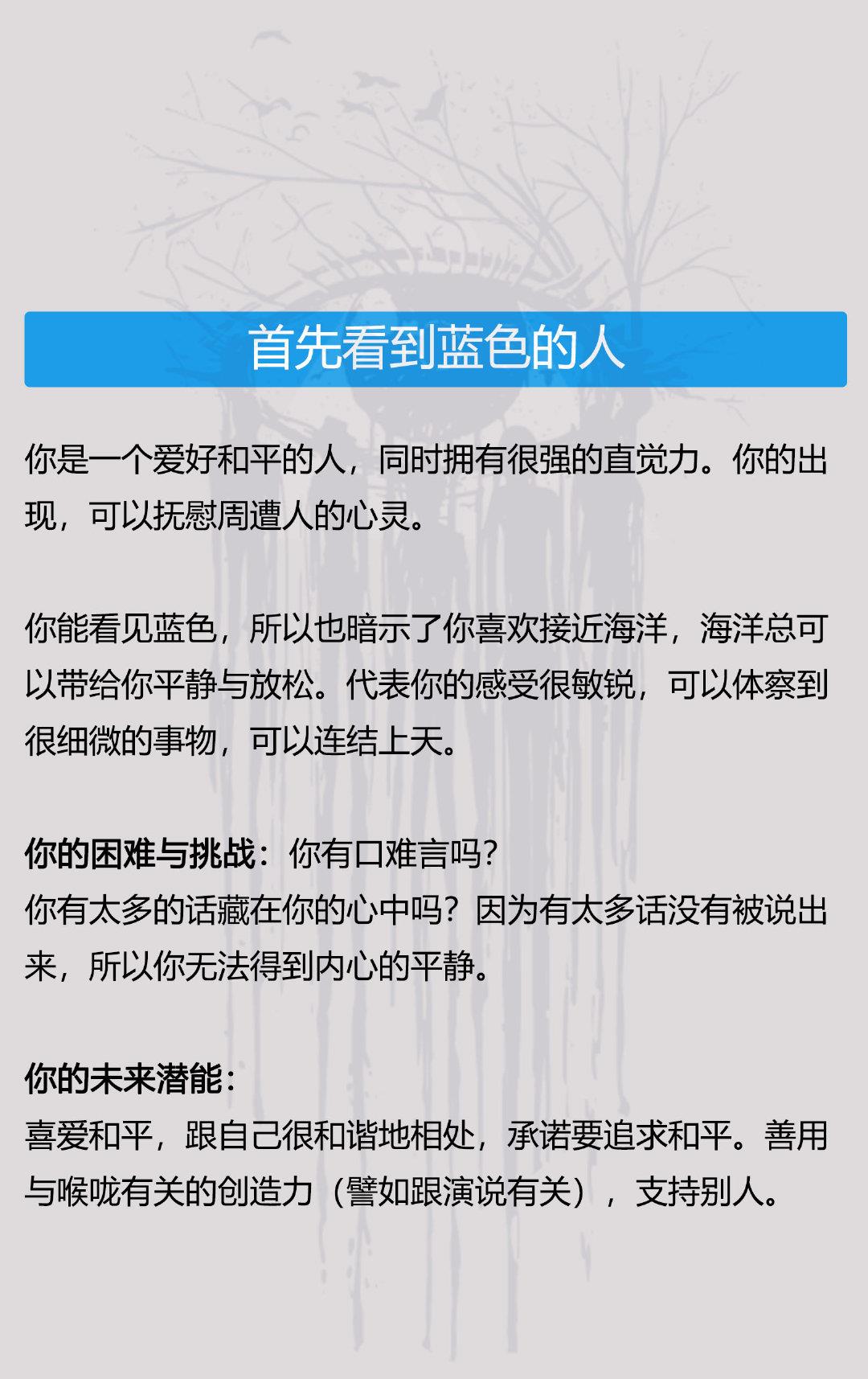 首先看到蓝色的人

你是一个爱好和平的人，同时拥有很强的直觉力。你的出现，可以抚慰周遭人的心灵。

你能看见蓝色，所以也暗示了你喜欢接近海洋，海洋总可以带给你平静与放松。代表你的感受很敏锐，可以体察到很细微的事物，可以连结上天。

你的困难与挑战：你有口难言吗?
你有太多的话藏在你的心中吗？因为有太多话没有被说出来，所以你无法得到内心的平静。

你的未来潜能：
喜爱和平，跟自己很和谐地相处，承诺要追求和平。善用与喉咙有关的创造力（譬如跟演说有关），支持别人。